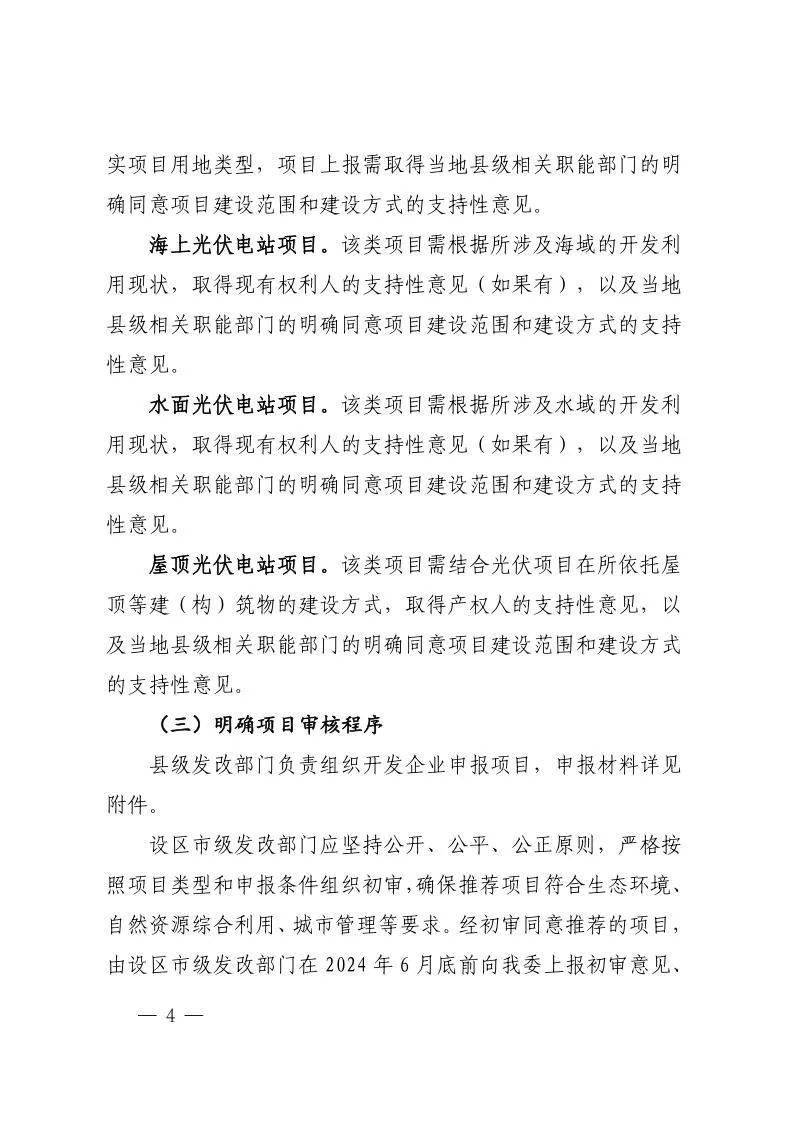 实项目用地类型，项目上报需取得当地县级相关职能部门的明确同意项目建设范围和建设方式的支持性意见。

海上光伏电站项目。该类项目需根据所涉及海域的开发利用现状，取得现有权利人的支持性意见（如果有），以及当地县级相关职能部门的明确同意项目建设范围和建设方式的支持性意见。

水面光伏电站项目。该类项目需根据所涉及水域的开发利用现状，取得现有权利人的支持性意见（如果有），以及当地县级相关职能部门的明确同意项目建设范围和建设方式的支持性意见。

屋顶光伏电站项目。该类项目需结合光伏项目在所依托屋顶等建（构）筑物的建设方式，取得产权人的支持性意见，以及当地县级相关职能部门的明确同意项目建设范围和建设方式的支持性意见。

（三）明确项目审核程序

县级发改部门负责组织开发企业申报项目，申报材料详见附件。

设区市级发改部门应坚持公开、公平、公正原则，严格按照项目类型和申报条件组织初审，确保推荐项目符合生态环境、自然资源综合利用、城市管理等要求。经初审同意推荐的项目，由设区市级发改部门在 2024 年 6 月底前向我委上报初审意见、

— 4 —